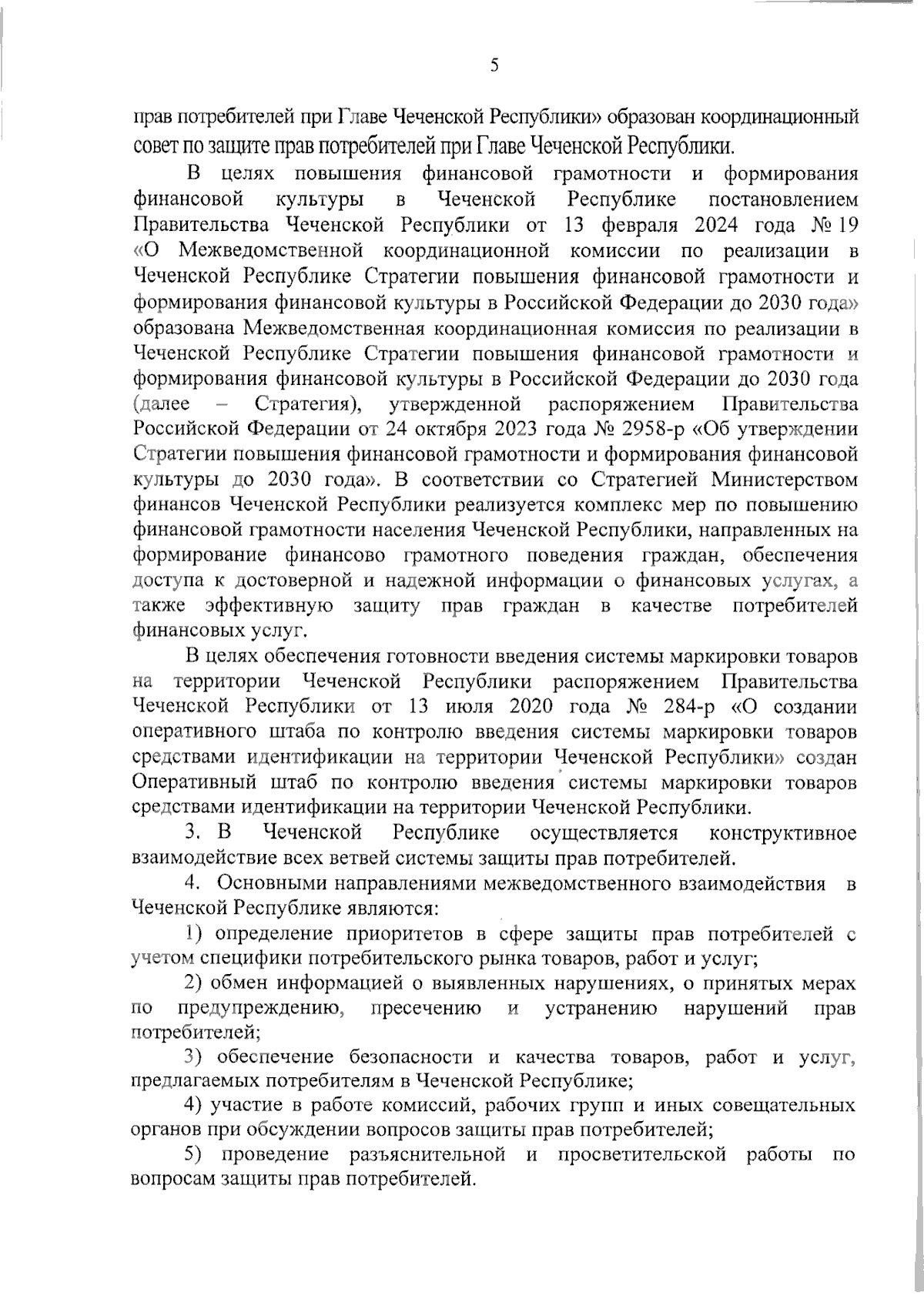 5

прав потребителей при Главе Чеченской Республики» образован координационный совет по защите прав потребителей при Главе Чеченской Республики.

В целях повышения финансовой грамотности и формирования финансовой культуры в Чеченской Республике постановлением Правительства Чеченской Республики от 13 февраля 2024 года № 19 «О Межведомственной координационной комиссии по реализации в Чеченской Республике Стратегии повышения финансовой грамотности и формирования финансовой культуры в Российской Федерации до 2030 года» образована Межведомственная координационная комиссия по реализации в Чеченской Республике Стратегии повышения финансовой грамотности и формирования финансовой культуры в Российской Федерации до 2030 года (далее – Стратегия), утвержденной распоряжением Правительства Российской Федерации от 24 октября 2023 года № 2958-р «Об утверждении Стратегии повышения финансовой грамотности и формирования финансовой культуры до 2030 года». В соответствии со Стратегией Министерством финансов Чеченской Республики реализуется комплекс мер по повышению финансовой грамотности населения Чеченской Республики, направленных на формирование финансово грамотного поведения граждан, обеспечения доступа к достоверной и надежной информации о финансовых услугах, а также эффективную защиту прав граждан в качестве потребителей финансовых услуг.

В целях обеспечения готовности введения системы маркировки товаров на территории Чеченской Республики распоряжением Правительства Чеченской Республики от 13 июля 2020 года № 284-р «О создании оперативного штаба по контролю введения системы маркировки товаров средствами идентификации на территории Чеченской Республики» создан Оперативный штаб по контролю введения системы маркировки товаров средствами идентификации на территории Чеченской Республики.

3. В Чеченской Республике осуществляется конструктивное взаимодействие всех ветвей системы защиты прав потребителей.

4. Основными направлениями межведомственного взаимодействия в Чеченской Республике являются:

1) определение приоритетов в сфере защиты прав потребителей с учетом специфики потребительского рынка товаров, работ и услуг;

2) обмен информацией о выявленных нарушениях, о принятых мерах по предупреждению, пресечению и устранению нарушений прав потребителей;

3) обеспечение безопасности и качества товаров, работ и услуг, предлагаемых потребителям в Чеченской Республике;

4) участие в работе комиссий, рабочих групп и иных совещательных органов при обсуждении вопросов защиты прав потребителей;

5) проведение разъяснительной и просветительской работы по вопросам защиты прав потребителей.